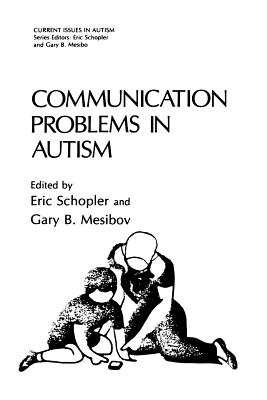 CURRENT ISSUES IN AUTISM
Series Editors: Eric Schopler and Gary B. Mesibo

COMMUNICATION PROBLEMS IN AUTISM

Edited by
Eric Schopler and
Gary B. Mesibov